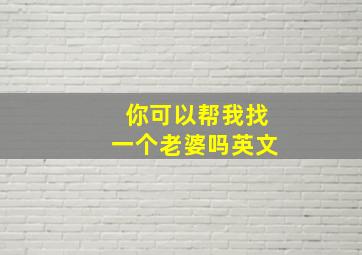 你可以帮我找
一个老婆吗英文